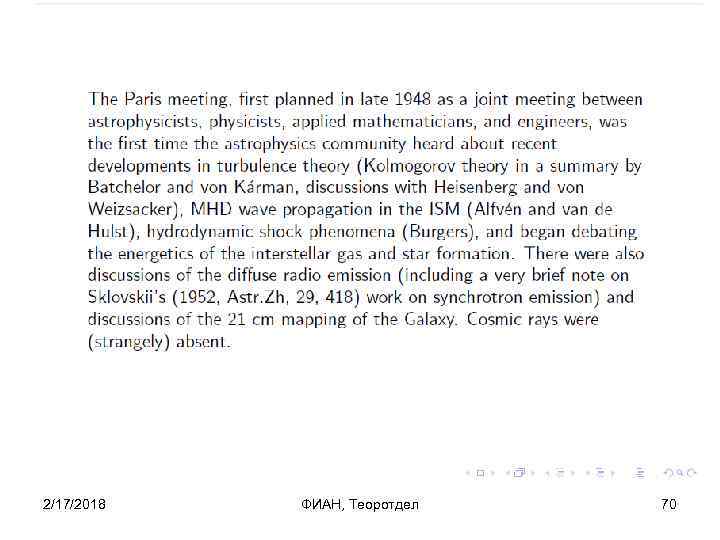 The Paris meeting, first planned in late 1948 as a joint meeting between astrophysicists, physicists, applied mathematicians, and engineers, was the first time the astrophysics community heard about recent developments in turbulence theory (Kolmogorov theory in a summary by Batchelor and von Kárman, discussions with Heisenberg and von Weizsacker), MHD wave propagation in the ISM (Alfvén and van de Hulst), hydrodynamic shock phenomena (Burgers), and began debating the energetics of the interstellar gas and star formation. There were also discussions of the diffuse radio emission (including a very brief note on Sklovskii's (1952, Astr.Zh, 29, 418) work on synchrotron emission) and discussions of the 21 cm mapping of the Galaxy. Cosmic rays were (strangely) absent.

2/17/2018 ФИАН, Теоротдел 70